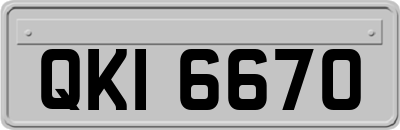 QKI 6670